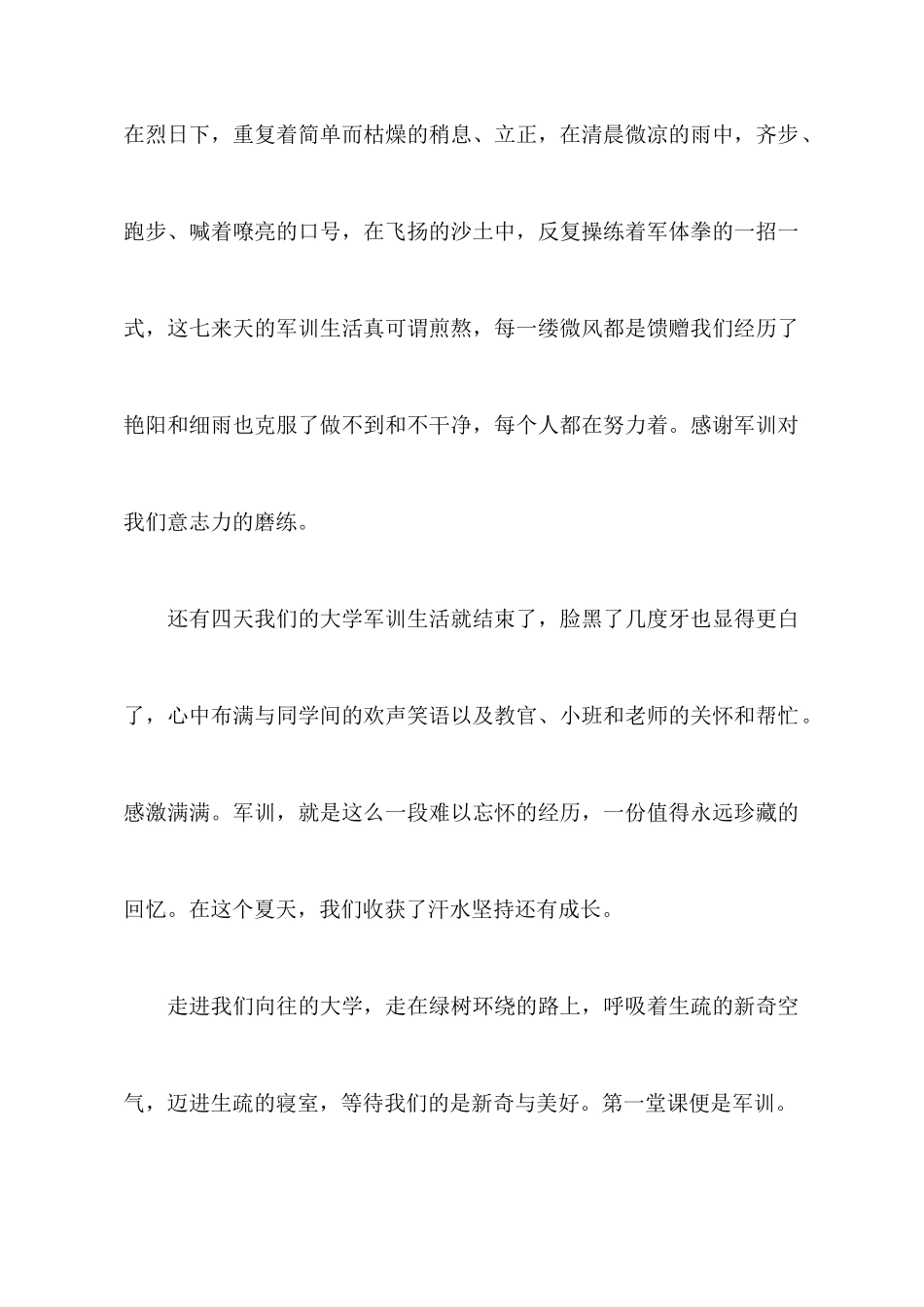 在烈日下，重复着简单而枯燥的稍息、立正，在清晨微凉的雨中，齐步、跑步、喊着嘹亮的口号，在飞扬的沙土中，反复操练着军体拳的一招一式，这七来天的军训生活真可谓煎熬，每一缕微风都是馈赠我们经历了艳阳和细雨也克服了做不到和不干净，每个人都在努力着。感谢军训对我们意志力的磨练。

还有四天我们的大学军训生活就结束了，脸黑了几度牙也显得更白了，心中布满与同学间的欢声笑语以及教官、小班和老师的关怀和帮忙。感激满满。军训，就是这么一段难以忘怀的经历，一份值得永远珍藏的回忆。在这个夏天，我们收获了汗水坚持还有成长。

走进我们向往的大学，走在绿树环绕的路上，呼吸着生疏的新奇空气，迈进生疏的寝室，等待我们的是新奇与美好。第一堂课便是军训。